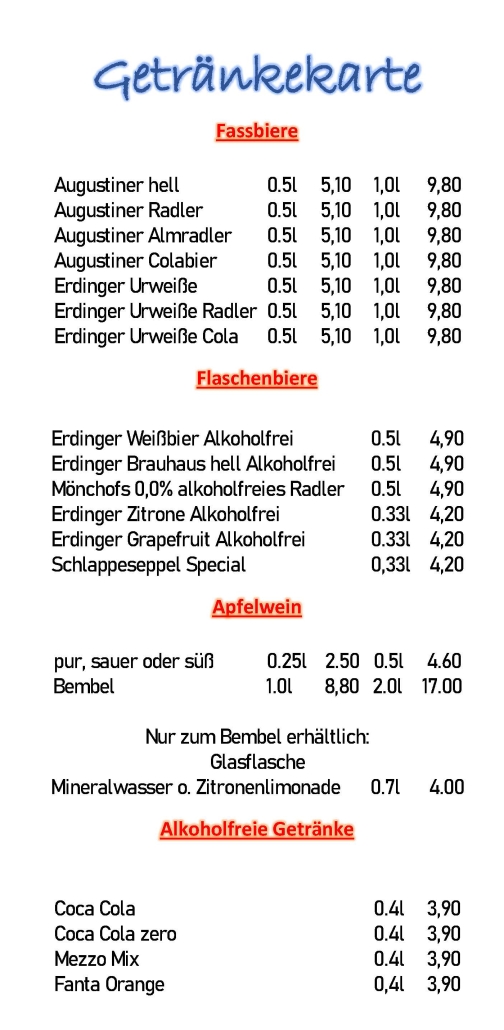 Getränkekarte

Fassbiere

| | | | | |
|---|---|---|---|---|
| Augustiner hell | 0.5l | 5,10 | 1,0l | 9,80 |
| Augustiner Radler | 0.5l | 5,10 | 1,0l | 9,80 |
| Augustiner Almradler | 0.5l | 5,10 | 1,0l | 9,80 |
| Augustiner Colabier | 0.5l | 5,10 | 1,0l | 9,80 |
| Erdinger Urweiße | 0.5l | 5,10 | 1,0l | 9,80 |
| Erdinger Urweiße Radler | 0.5l | 5,10 | 1,0l | 9,80 |
| Erdinger Urweiße Cola | 0.5l | 5,10 | 1,0l | 9,80 |

Flaschenbiere

| | | |
|---|---|---|
| Erdinger Weißbier Alkoholfrei | 0.5l | 4,90 |
| Erdinger Brauhaus hell Alkoholfrei | 0.5l | 4,90 |
| Mönchofs 0,0% alkoholfreies Radler | 0.5l | 4,90 |
| Erdinger Zitrone Alkoholfrei | 0.33l | 4,20 |
| Erdinger Grapefruit Alkoholfrei | 0.33l | 4,20 |
| Schlappeseppel Special | 0,33l | 4,20 |

Apfelwein

| | | | | |
|---|---|---|---|---|
| pur, sauer oder süß | 0.25l | 2.50 | 0.5l | 4.60 |
| Bembel | 1.0l | 8,80 | 2.0l | 17.00 |

Nur zum Bembel erhältlich:
Glasflasche
Mineralwasser o. Zitronenlimonade 0.7l 4.00

Alkoholfreie Getränke

| | | |
|---|---|---|
| Coca Cola | 0.4l | 3,90 |
| Coca Cola zero | 0.4l | 3,90 |
| Mezzo Mix | 0.4l | 3,90 |
| Fanta Orange | 0,4l | 3,90 |